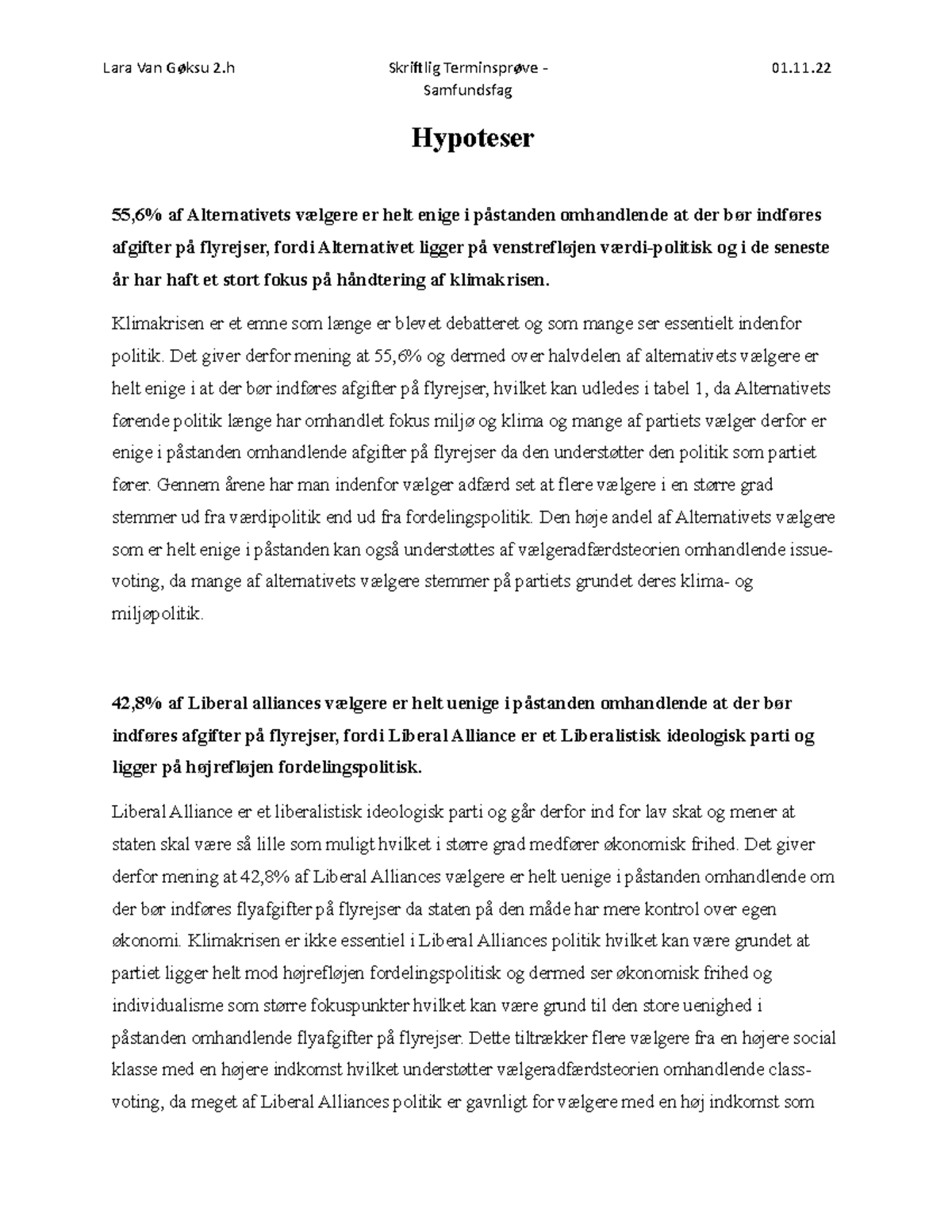 Lara Van Gøksu 2.h

Skriftlig Terminsprøve - Samfundsfag

01.11.22

Hypoteser

55,6% af Alternativets vælgere er helt enige i påstanden omhandlende at der bør indføres afgifter på flyrejser, fordi Alternativet ligger på venstrefløjen værdi-politisk og i de seneste år har haft et stort fokus på håndtering af klimakrisen.

Klimakrisen er et emne som længe er blevet debatteret og som mange ser essentielt indenfor politik. Det giver derfor mening at 55,6% og dermed over halvdelen af alternativets vælgere er helt enige i at der bør indføres afgifter på flyrejser, hvilket kan udledes i tabel 1, da Alternativets førende politik længe har omhandlet fokus miljø og klima og mange af partiets vælger derfor er enige i påstanden omhandlende afgifter på flyrejser da den understøtter den politik som partiet fører. Gennem årene har man indenfor vælger adfærd set at flere vælgere i en større grad stemmer ud fra værdipolitik end ud fra fordelingspolitik. Den høje andel af Alternativets vælgere som er helt enige i påstanden kan også understøttes af vælgeradfærdsteorien omhandlende issue-voting, da mange af alternativets vælgere stemmer på partiets grundet deres klima- og miljøpolitik.

42,8% af Liberal alliances vælgere er helt uenige i påstanden omhandlende at der bør indføres afgifter på flyrejser, fordi Liberal Alliance er et Liberalistisk ideologisk parti og ligger på højrefløjen fordelingspolitisk.

Liberal Alliance er et liberalistisk ideologisk parti og går derfor ind for lav skat og mener at staten skal være så lille som muligt hvilket i større grad medfører økonomisk frihed. Det giver derfor mening at 42,8% af Liberal Alliances vælgere er helt uenige i påstanden omhandlende om der bør indføres flyafgifter på flyrejser da staten på den måde har mere kontrol over egen økonomi. Klimakrisen er ikke essentiel i Liberal Alliances politik hvilket kan være grundet at partiet ligger helt mod højrefløjen fordelingspolitisk og dermed ser økonomisk frihed og individualisme som større fokuspunkter hvilket kan være grund til den store uenighed i påstanden omhandlende flyafgifter på flyrejser. Dette tiltrækker flere vælgere fra en højere social klasse med en højere indkomst hvilket understøtter vælgeradfærdsteorien omhandlende class-voting, da meget af Liberal Alliances politik er gavnligt for vælgere med en høj indkomst som